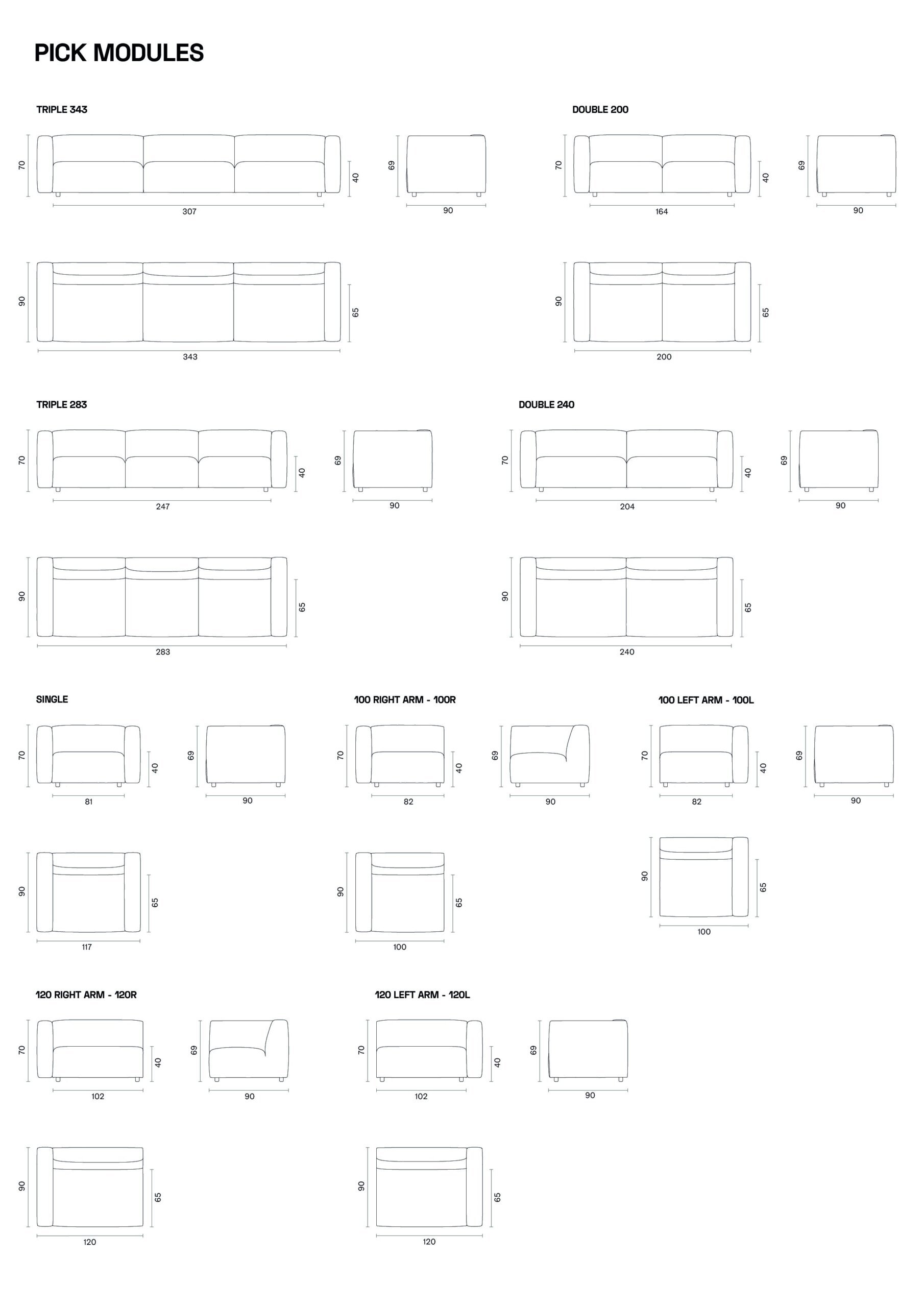 PICK MODULES

TRIPLE 343

70
40
307
69
90
90
65
343

DOUBLE 200

70
40
164
69
90
90
65
200

TRIPLE 283

70
40
247
69
90
90
65
283

DOUBLE 240

70
40
204
69
90
90
65
240

SINGLE

70
40
81
69
90
90
65
117

100 RIGHT ARM - 100R

70
40
82
69
90
90
65
100

100 LEFT ARM - 100L

70
40
82
69
90
90
65
100

120 RIGHT ARM - 120R

70
40
102
69
90
90
65
120

120 LEFT ARM - 120L

70
40
102
69
90
90
65
120